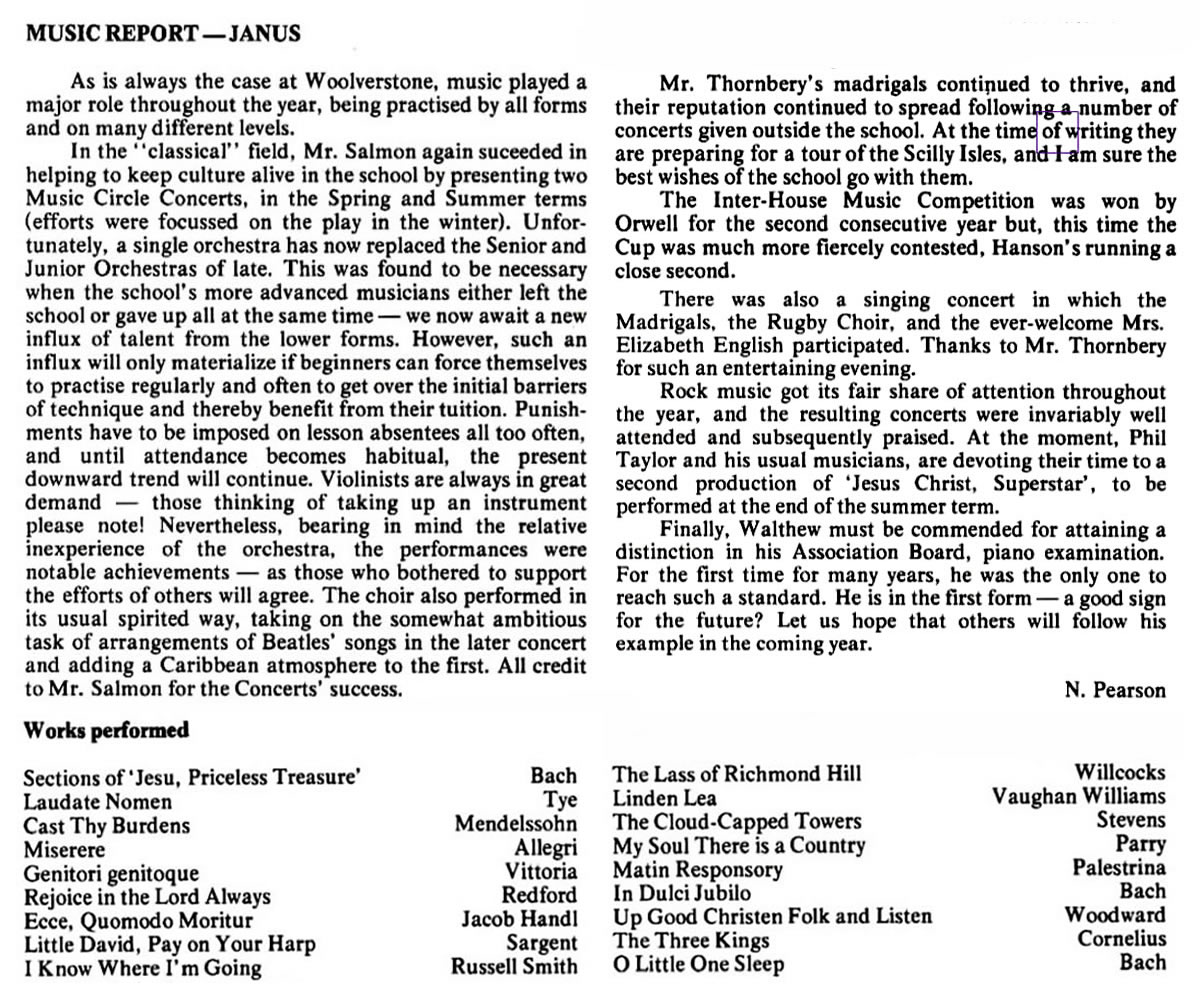 MUSIC REPORT — JANUS

As is always the case at Woolverstone, music played a major role throughout the year, being practised by all forms and on many different levels.

In the "classical" field, Mr. Salmon again suceeded in helping to keep culture alive in the school by presenting two Music Circle Concerts, in the Spring and Summer terms (efforts were focussed on the play in the winter). Unfortunately, a single orchestra has now replaced the Senior and Junior Orchestras of late. This was found to be necessary when the school's more advanced musicians either left the school or gave up all at the same time — we now await a new influx of talent from the lower forms. However, such an influx will only materialize if beginners can force themselves to practise regularly and often to get over the initial barriers of technique and thereby benefit from their tuition. Punishments have to be imposed on lesson absentees all too often, and until attendance becomes habitual, the present downward trend will continue. Violinists are always in great demand — those thinking of taking up an instrument please note! Nevertheless, bearing in mind the relative inexperience of the orchestra, the performances were notable achievements — as those who bothered to support the efforts of others will agree. The choir also performed in its usual spirited way, taking on the somewhat ambitious task of arrangements of Beatles' songs in the later concert and adding a Caribbean atmosphere to the first. All credit to Mr. Salmon for the Concerts' success.

Mr. Thornbery's madrigals continued to thrive, and their reputation continued to spread following a number of concerts given outside the school. At the time of writing they are preparing for a tour of the Scilly Isles, and I am sure the best wishes of the school go with them.

The Inter-House Music Competition was won by Orwell for the second consecutive year but, this time the Cup was much more fiercely contested, Hanson's running a close second.

There was also a singing concert in which the Madrigals, the Rugby Choir, and the ever-welcome Mrs. Elizabeth English participated. Thanks to Mr. Thornbery for such an entertaining evening.

Rock music got its fair share of attention throughout the year, and the resulting concerts were invariably well attended and subsequently praised. At the moment, Phil Taylor and his usual musicians, are devoting their time to a second production of 'Jesus Christ, Superstar', to be performed at the end of the summer term.

Finally, Walthew must be commended for attaining a distinction in his Association Board, piano examination. For the first time for many years, he was the only one to reach such a standard. He is in the first form — a good sign for the future? Let us hope that others will follow his example in the coming year.

N. Pearson

Works performed

| | |
|---|---|
| Sections of 'Jesu, Priceless Treasure' | Bach |
| Laudate Nomen | Tye |
| Cast Thy Burdens | Mendelssohn |
| Miserere | Allegri |
| Genitori genitoque | Vittoria |
| Rejoice in the Lord Always | Redford |
| Ecce, Quomodo Moritur | Jacob Handl |
| Little David, Pay on Your Harp | Sargent |
| I Know Where I'm Going | Russell Smith |

| | |
|---|---|
| The Lass of Richmond Hill | Willcocks |
| Linden Lea | Vaughan Williams |
| The Cloud-Capped Towers | Stevens |
| My Soul There is a Country | Parry |
| Matin Responsory | Palestrina |
| In Dulci Jubilo | Bach |
| Up Good Christen Folk and Listen | Woodward |
| The Three Kings | Cornelius |
| O Little One Sleep | Bach |